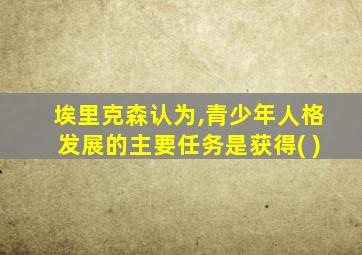 埃里克森认为,青少年人格发展的主要任务是获得( )